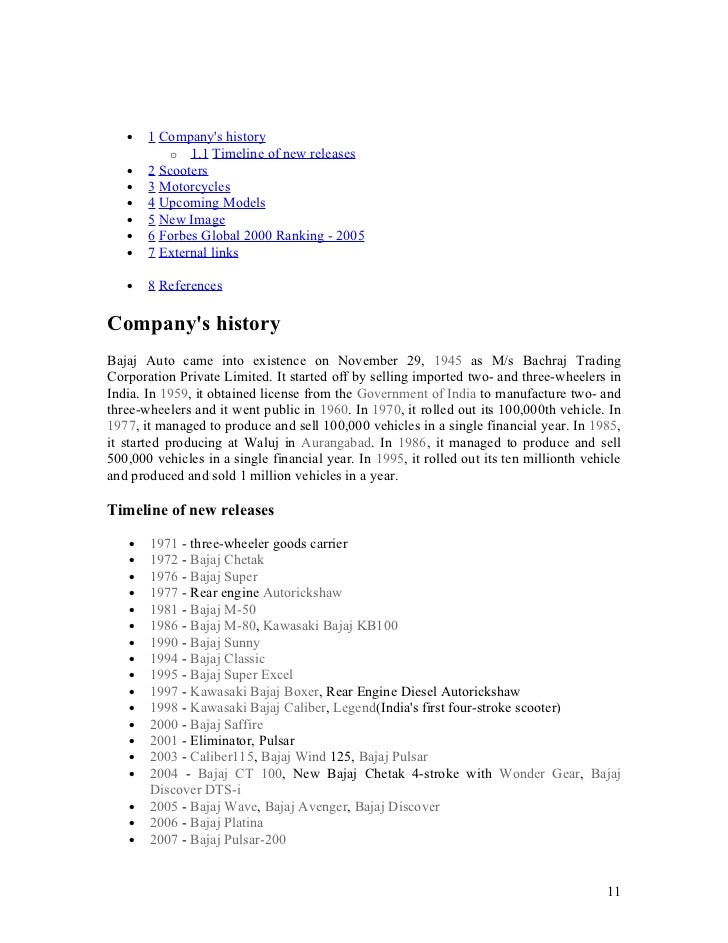 - 1 Company's history
  - 1.1 Timeline of new releases
- 2 Scooters
- 3 Motorcycles
- 4 Upcoming Models
- 5 New Image
- 6 Forbes Global 2000 Ranking - 2005
- 7 External links

- 8 References

Company's history

Bajaj Auto came into existence on November 29, 1945 as M/s Bachraj Trading Corporation Private Limited. It started off by selling imported two- and three-wheelers in India. In 1959, it obtained license from the Government of India to manufacture two- and three-wheelers and it went public in 1960. In 1970, it rolled out its 100,000th vehicle. In 1977, it managed to produce and sell 100,000 vehicles in a single financial year. In 1985, it started producing at Waluj in Aurangabad. In 1986, it managed to produce and sell 500,000 vehicles in a single financial year. In 1995, it rolled out its ten millionth vehicle and produced and sold 1 million vehicles in a year.

Timeline of new releases

- 1971 - three-wheeler goods carrier
- 1972 - Bajaj Chetak
- 1976 - Bajaj Super
- 1977 - Rear engine Autorickshaw
- 1981 - Bajaj M-50
- 1986 - Bajaj M-80, Kawasaki Bajaj KB100
- 1990 - Bajaj Sunny
- 1994 - Bajaj Classic
- 1995 - Bajaj Super Excel
- 1997 - Kawasaki Bajaj Boxer, Rear Engine Diesel Autorickshaw
- 1998 - Kawasaki Bajaj Caliber, Legend(India's first four-stroke scooter)
- 2000 - Bajaj Saffire
- 2001 - Eliminator, Pulsar
- 2003 - Caliber115, Bajaj Wind 125, Bajaj Pulsar
- 2004 - Bajaj CT 100, New Bajaj Chetak 4-stroke with Wonder Gear, Bajaj Discover DTS-i
- 2005 - Bajaj Wave, Bajaj Avenger, Bajaj Discover
- 2006 - Bajaj Platina
- 2007 - Bajaj Pulsar-200

11